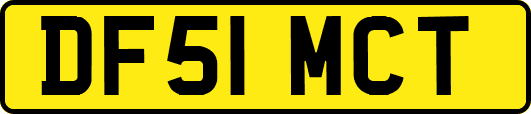 DF51 MCT